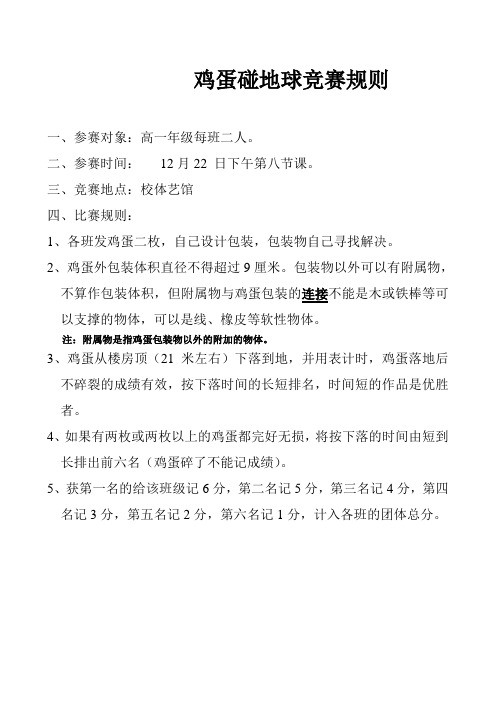 鸡蛋碰地球竞赛规则

一、参赛对象：高一年级每班二人。

二、参赛时间：　12 月 22 日下午第八节课。

三、竞赛地点：校体艺馆

四、比赛规则：

1、各班发鸡蛋二枚，自己设计包装，包装物自己寻找解决。

2、鸡蛋外包装体积直径不得超过 9 厘米。包装物以外可以有附属物，不算作包装体积，但附属物与鸡蛋包装的连接不能是木或铁棒等可以支撑的物体，可以是线、橡皮等软性物体。

注：附属物是指鸡蛋包装物以外的附加的物体。

3、鸡蛋从楼房顶（21 米左右）下落到地，并用表计时，鸡蛋落地后不碎裂的成绩有效，按下落时间的长短排名，时间短的作品是优胜者。

4、如果有两枚或两枚以上的鸡蛋都完好无损，将按下落的时间由短到长排出前六名（鸡蛋碎了不能记成绩）。

5、获第一名的给该班级记 6 分，第二名记 5 分，第三名记 4 分，第四名记 3 分，第五名记 2 分，第六名记 1 分，计入各班的团体总分。